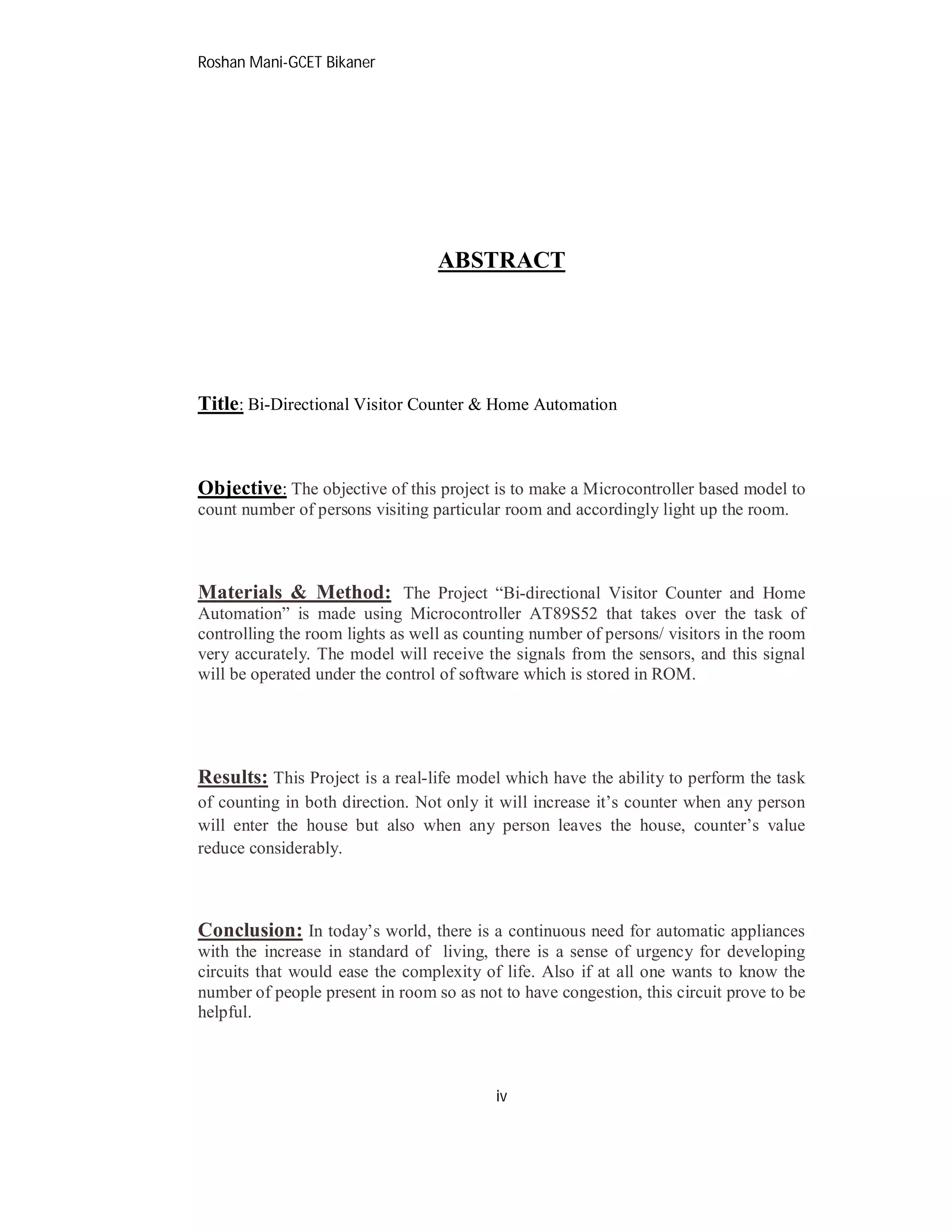 Roshan Mani-GCET Bikaner

ABSTRACT

Title: Bi-Directional Visitor Counter & Home Automation

Objective: The objective of this project is to make a Microcontroller based model to count number of persons visiting particular room and accordingly light up the room.

Materials & Method: The Project “Bi-directional Visitor Counter and Home Automation” is made using Microcontroller AT89S52 that takes over the task of controlling the room lights as well as counting number of persons/ visitors in the room very accurately. The model will receive the signals from the sensors, and this signal will be operated under the control of software which is stored in ROM.

Results: This Project is a real-life model which have the ability to perform the task of counting in both direction. Not only it will increase it’s counter when any person will enter the house but also when any person leaves the house, counter’s value reduce considerably.

Conclusion: In today’s world, there is a continuous need for automatic appliances with the increase in standard of living, there is a sense of urgency for developing circuits that would ease the complexity of life. Also if at all one wants to know the number of people present in room so as not to have congestion, this circuit prove to be helpful.

iv